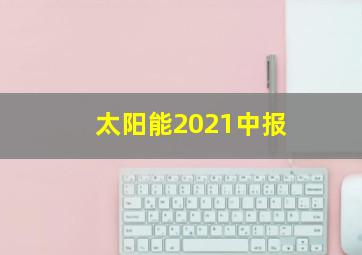 太阳能2021中报